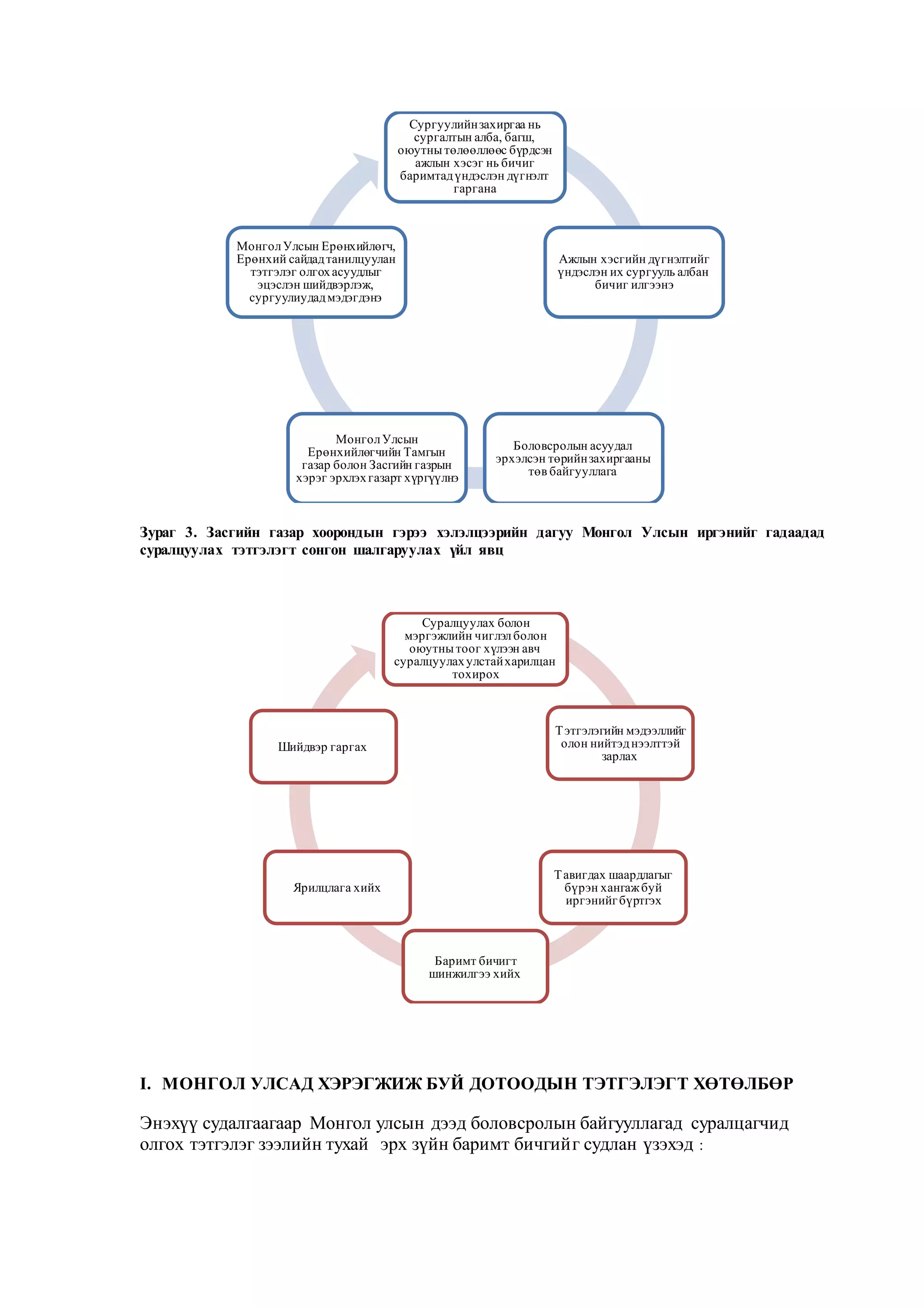 Сургуулийн захиргаа нь сургалтын алба, багш, оюутны төлөөллөөс бүрдсэн ажлын хэсэг нь бичиг баримтад үндэслэн дүгнэлт гаргана

Ажлын хэсгийн дүгнэлтийг үндэслэн их сургууль албан бичиг илгээнэ

Боловсролын асуудал эрхэлсэн төрийн захиргааны төв байгууллага

Монгол Улсын Ерөнхийлөгчийн Тамгын газар болон Засгийн газрын хэрэг эрхлэх газарт хүргүүлнэ

Монгол Улсын Ерөнхийлөгч, Ерөнхий сайдад танилцуулан тэтгэлэг олгох асуудлыг эцэслэн шийдвэрлэж, сургуулиудад мэдэгдэнэ

Зураг 3. Засгийн газар хоорондын гэрээ хэлэлцээрийн дагуу Монгол Улсын иргэнийг гадаадад суралцуулах тэтгэлэгт сонгон шалгаруулах үйл явц

Суралцуулах болон мэргэжлийн чиглэл болон оюутны тоог хүлээн авч суралцуулах улстай харилцан тохирох

Тэтгэлэгийн мэдээллийг олон нийтэд нээлттэй зарлах

Тавигдах шаардлагыг бүрэн хангаж буй иргэнийг бүртгэх

Баримт бичигт шинжилгээ хийх

Ярилцлага хийх

Шийдвэр гаргах

I. МОНГОЛ УЛСАД ХЭРЭГЖИЖ БУЙ ДОТООДЫН ТЭТГЭЛЭГТ ХӨТӨЛБӨР

Энэхүү судалгаагаар Монгол улсын дээд боловсролын байгууллагад суралцагчид олгох тэтгэлэг зээлийн тухай эрх зүйн баримт бичгийг судлан үзэхэд :